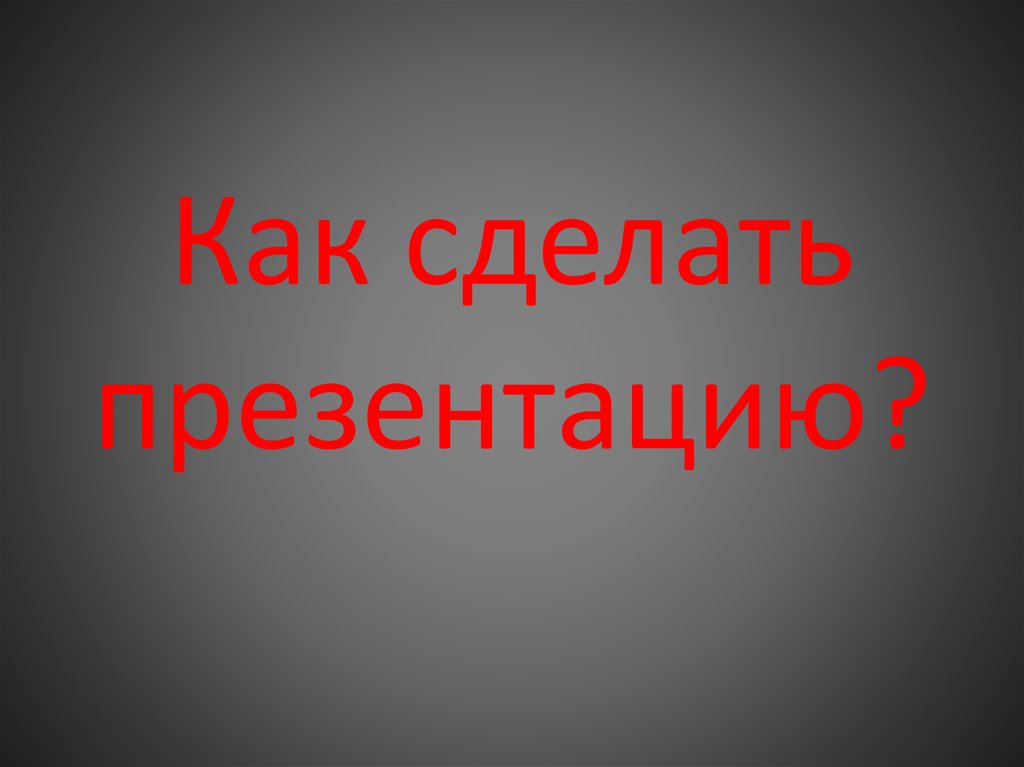 Как сделать презентацию?